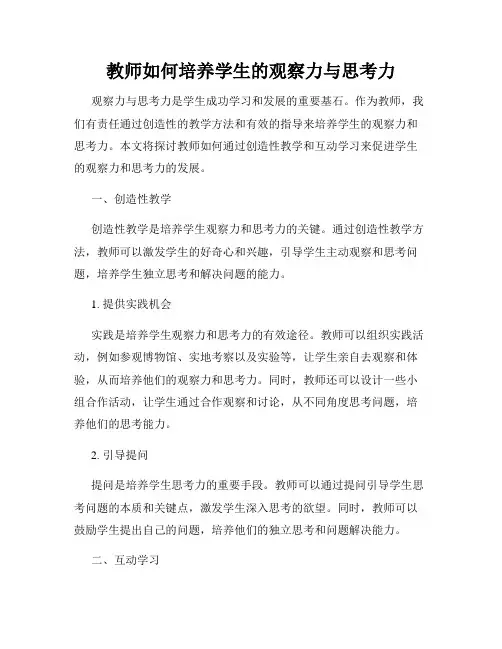 教师如何培养学生的观察力与思考力

观察力与思考力是学生成功学习和发展的重要基石。作为教师，我们有责任通过创造性的教学方法和有效的指导来培养学生的观察力和思考力。本文将探讨教师如何通过创造性教学和互动学习来促进学生的观察力和思考力的发展。

一、创造性教学

创造性教学是培养学生观察力和思考力的关键。通过创造性教学方法，教师可以激发学生的好奇心和兴趣，引导学生主动观察和思考问题，培养学生独立思考和解决问题的能力。

1. 提供实践机会

实践是培养学生观察力和思考力的有效途径。教师可以组织实践活动，例如参观博物馆、实地考察以及实验等，让学生亲自去观察和体验，从而培养他们的观察力和思考力。同时，教师还可以设计一些小组合作活动，让学生通过合作观察和讨论，从不同角度思考问题，培养他们的思考能力。

2. 引导提问

提问是培养学生思考力的重要手段。教师可以通过提问引导学生思考问题的本质和关键点，激发学生深入思考的欲望。同时，教师可以鼓励学生提出自己的问题，培养他们的独立思考和问题解决能力。

二、互动学习